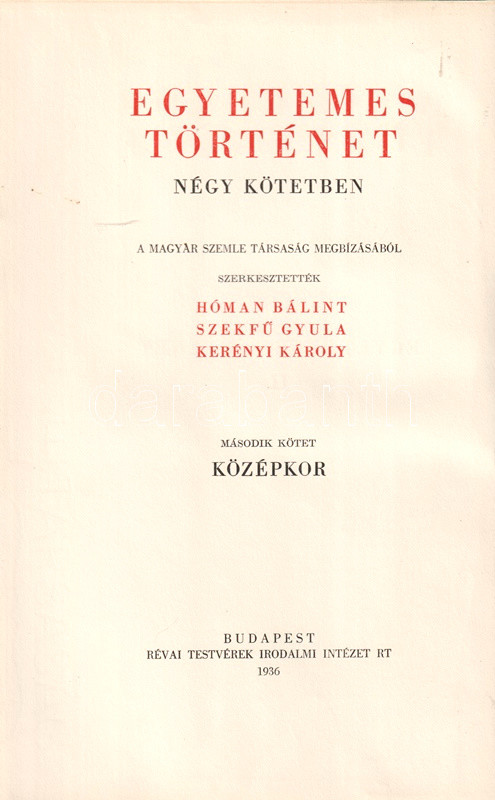 EGYETEMES
TÖRTÉNET
NÉGY KÖTETBEN

A MAGYAR SZEMLE TÁRSASÁG MEGBÍZÁSÁBÓL

SZERKESZTETTÉK

HÓMAN BÁLINT
SZEKFŰ GYULA
KERÉNYI KÁROLY

MÁSODIK KÖTET

KÖZÉPKOR

BUDAPEST
RÉVAI TESTVÉREK IRODALMI INTÉZET RT
1936

darabanth